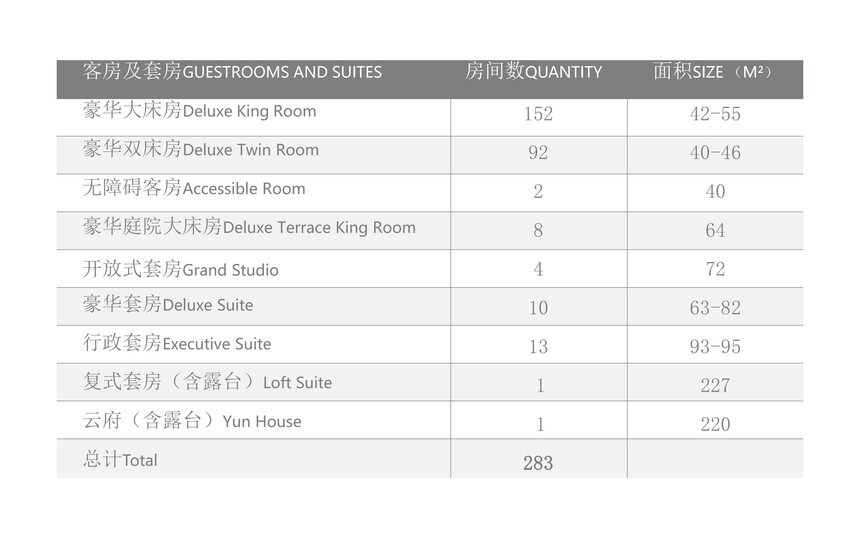 | 客房及套房GUESTROOMS AND SUITES | 房间数QUANTITY | 面积SIZE（M²） |
|---|---|---|
| 豪华大床房Deluxe King Room | 152 | 42-55 |
| 豪华双床房Deluxe Twin Room | 92 | 40-46 |
| 无障碍客房Accessible Room | 2 | 40 |
| 豪华庭院大床房Deluxe Terrace King Room | 8 | 64 |
| 开放式套房Grand Studio | 4 | 72 |
| 豪华套房Deluxe Suite | 10 | 63-82 |
| 行政套房Executive Suite | 13 | 93-95 |
| 复式套房（含露台）Loft Suite | 1 | 227 |
| 云府（含露台）Yun House | 1 | 220 |
| 总计Total | 283 | |